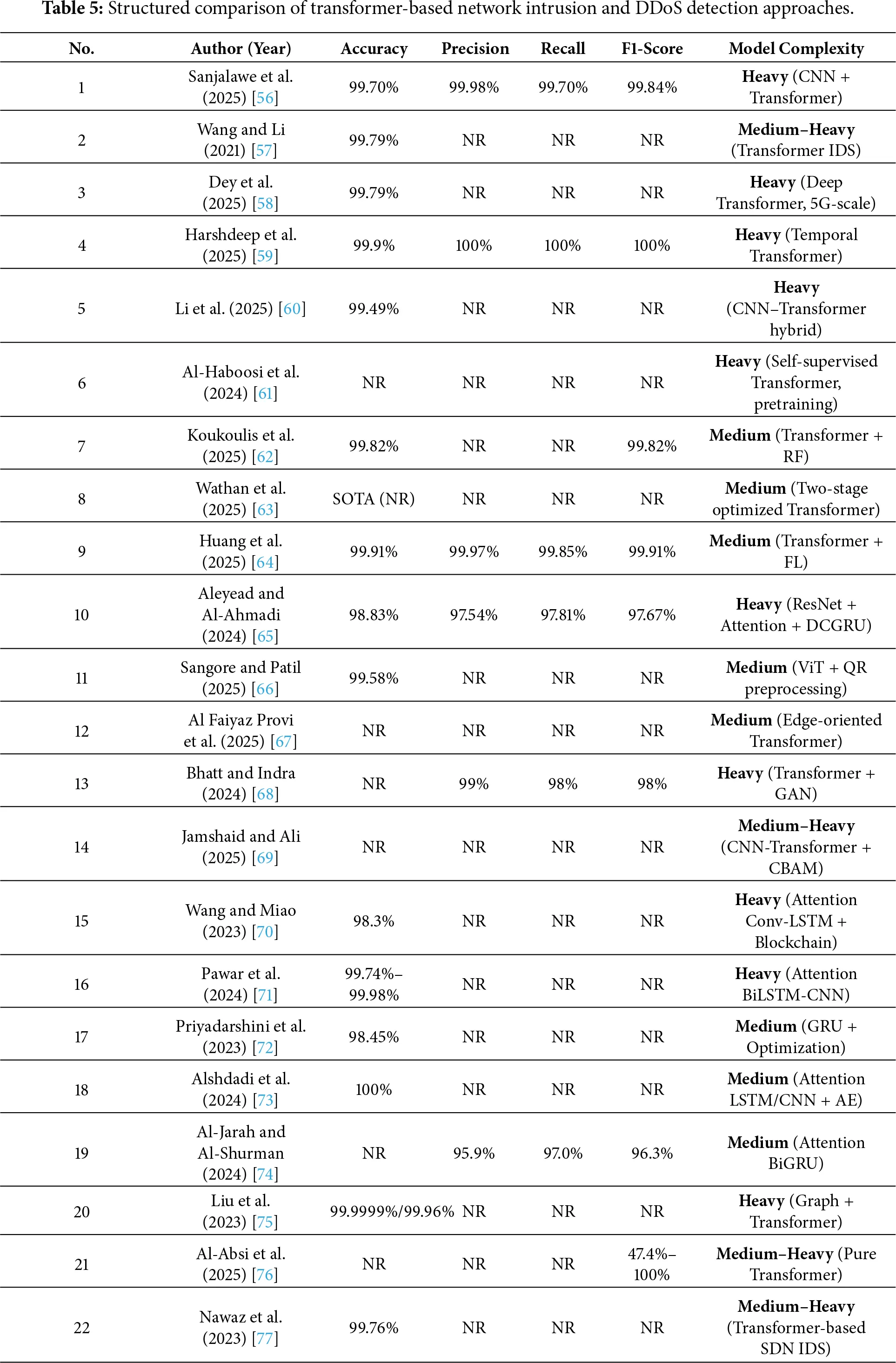 Table 5: Structured comparison of transformer-based network intrusion and DDoS detection approaches.

| No. | Author (Year) | Accuracy | Precision | Recall | F1-Score | Model Complexity |
|---|---|---|---|---|---|---|
| 1 | Sanjalawe et al. (2025) [56] | 99.70% | 99.98% | 99.70% | 99.84% | Heavy (CNN + Transformer) |
| 2 | Wang and Li (2021) [57] | 99.79% | NR | NR | NR | Medium–Heavy (Transformer IDS) |
| 3 | Dey et al. (2025) [58] | 99.79% | NR | NR | NR | Heavy (Deep Transformer, 5G-scale) |
| 4 | Harshdeep et al. (2025) [59] | 99.9% | 100% | 100% | 100% | Heavy (Temporal Transformer) |
| 5 | Li et al. (2025) [60] | 99.49% | NR | NR | NR | Heavy (CNN–Transformer hybrid) |
| 6 | Al-Haboosi et al. (2024) [61] | NR | NR | NR | NR | Heavy (Self-supervised Transformer, pretraining) |
| 7 | Koukoulis et al. (2025) [62] | 99.82% | NR | NR | 99.82% | Medium (Transformer + RF) |
| 8 | Wathan et al. (2025) [63] | SOTA (NR) | NR | NR | NR | Medium (Two-stage optimized Transformer) |
| 9 | Huang et al. (2025) [64] | 99.91% | 99.97% | 99.85% | 99.91% | Medium (Transformer + FL) |
| 10 | Aleyead and Al-Ahmadi (2024) [65] | 98.83% | 97.54% | 97.81% | 97.67% | Heavy (ResNet + Attention + DCGRU) |
| 11 | Sangore and Patil (2025) [66] | 99.58% | NR | NR | NR | Medium (ViT + QR preprocessing) |
| 12 | Al Faiyaz Provi et al. (2025) [67] | NR | NR | NR | NR | Medium (Edge-oriented Transformer) |
| 13 | Bhatt and Indra (2024) [68] | NR | 99% | 98% | 98% | Heavy (Transformer + GAN) |
| 14 | Jamshaid and Ali (2025) [69] | NR | NR | NR | NR | Medium–Heavy (CNN-Transformer + CBAM) |
| 15 | Wang and Miao (2023) [70] | 98.3% | NR | NR | NR | Heavy (Attention Conv-LSTM + Blockchain) |
| 16 | Pawar et al. (2024) [71] | 99.74%–99.98% | NR | NR | NR | Heavy (Attention BiLSTM-CNN) |
| 17 | Priyadarshini et al. (2023) [72] | 98.45% | NR | NR | NR | Medium (GRU + Optimization) |
| 18 | Alshdadi et al. (2024) [73] | 100% | NR | NR | NR | Medium (Attention LSTM/CNN + AE) |
| 19 | Al-Jarah and Al-Shurman (2024) [74] | NR | 95.9% | 97.0% | 96.3% | Medium (Attention BiGRU) |
| 20 | Liu et al. (2023) [75] | 99.9999%/99.96% | NR | NR | NR | Heavy (Graph + Transformer) |
| 21 | Al-Absi et al. (2025) [76] | NR | NR | NR | 47.4%–100% | Medium–Heavy (Pure Transformer) |
| 22 | Nawaz et al. (2023) [77] | 99.76% | NR | NR | NR | Medium–Heavy (Transformer-based SDN IDS) |